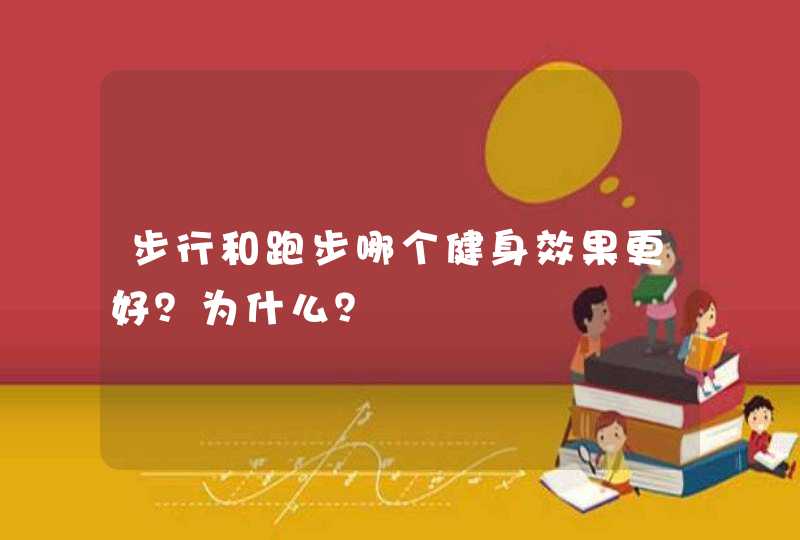 步行和跑步哪个健身效果更好？为什么？